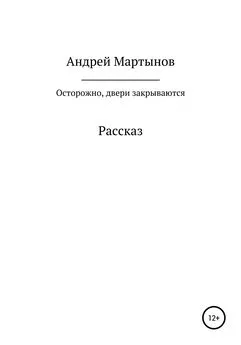 Андрей Мартынов

Осторожно, двери закрываются

Рассказ

12+